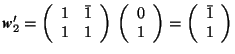 $\boldsymbol{w}_2' = \begin{pmatrix} 1 & \bar{1} \\ 1 & 1 \end{pmatrix} \begin{pmatrix} 0 \\ 1 \end{pmatrix} = \begin{pmatrix} \bar{1} \\ 1 \end{pmatrix}$